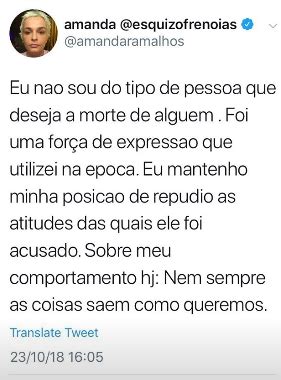 amanda @esquizofrenoias
@amandaramalhos

Eu nao sou do tipo de pessoa que deseja a morte de alguem . Foi uma força de expressao que utilizei na epoca. Eu mantenho minha posicao de repudio as atitudes das quais ele foi acusado. Sobre meu comportamento hj: Nem sempre as coisas saem como queremos.

Translate Tweet

23/10/18 16:05